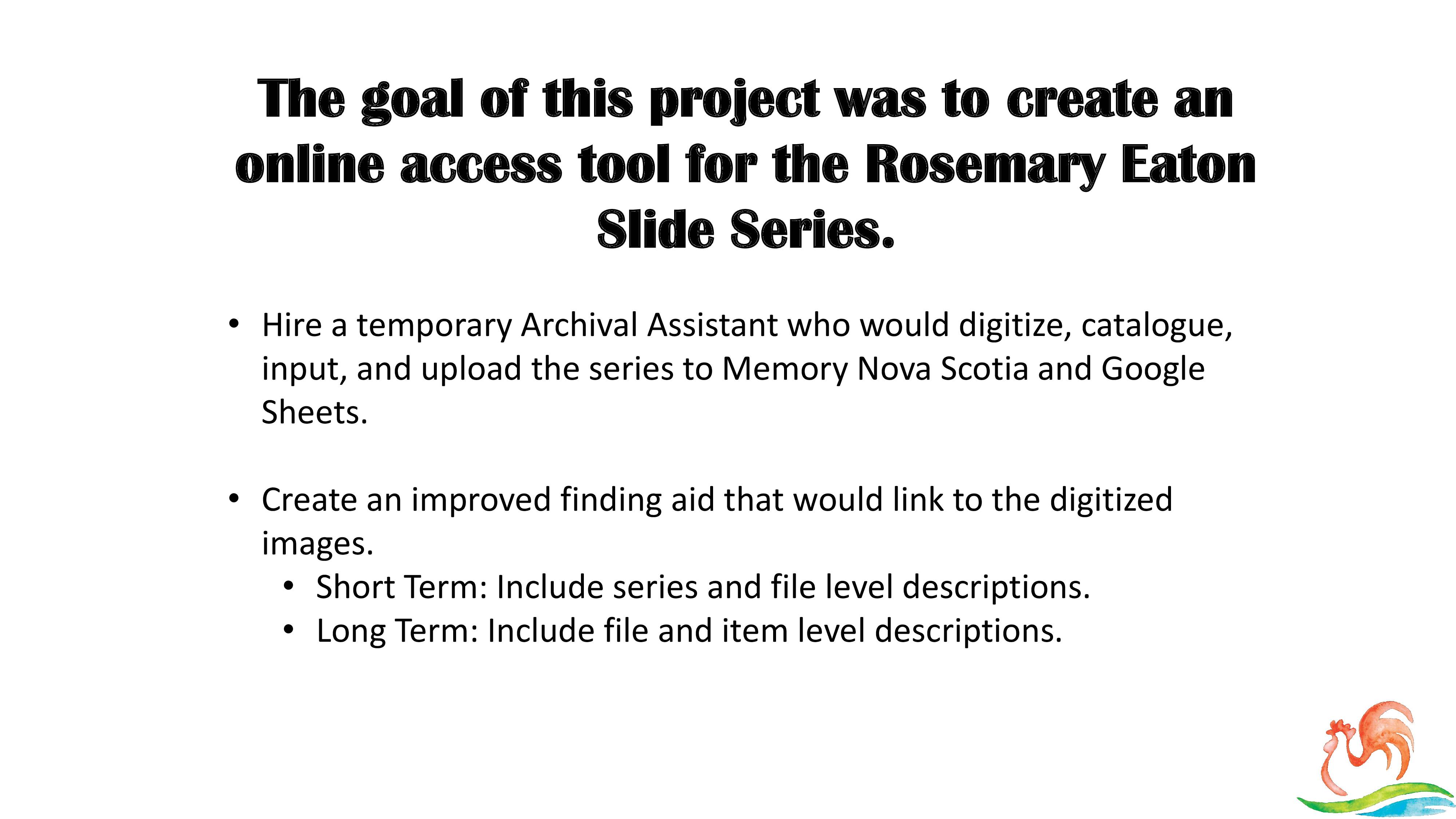 The goal of this project was to create an online access tool for the Rosemary Eaton Slide Series.

• Hire a temporary Archival Assistant who would digitize, catalogue, input, and upload the series to Memory Nova Scotia and Google Sheets.

• Create an improved finding aid that would link to the digitized images.
  • Short Term: Include series and file level descriptions.
  • Long Term: Include file and item level descriptions.